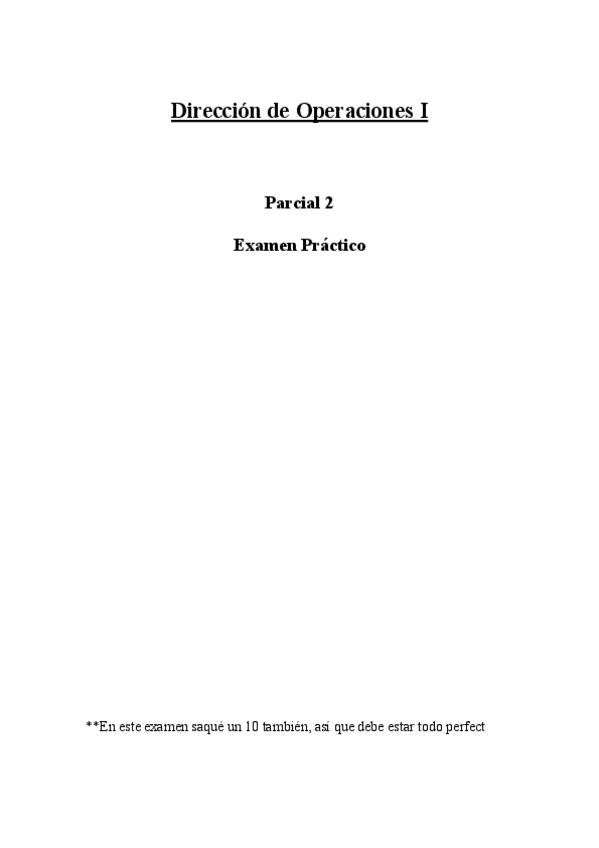 Dirección de Operaciones I

Parcial 2

Examen Práctico

**En este examen saqué un 10 también, así que debe estar todo perfect